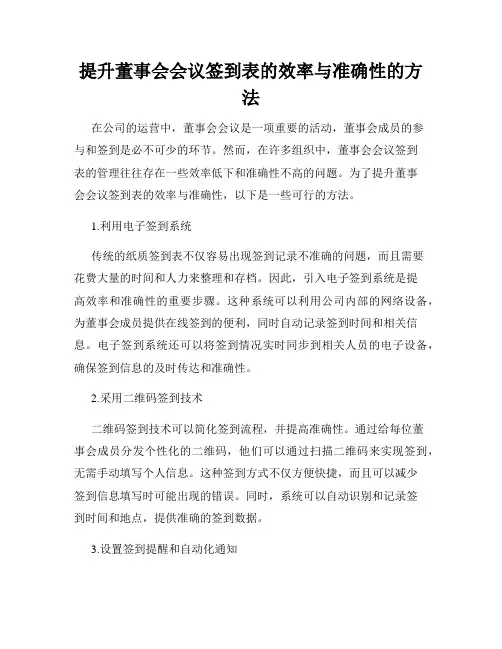 提升董事会会议签到表的效率与准确性的方法

在公司的运营中，董事会会议是一项重要的活动，董事会成员的参与和签到是必不可少的环节。然而，在许多组织中，董事会会议签到表的管理往往存在一些效率低下和准确性不高的问题。为了提升董事会会议签到表的效率与准确性，以下是一些可行的方法。

1.利用电子签到系统

传统的纸质签到表不仅容易出现签到记录不准确的问题，而且需要花费大量的时间和人力来整理和存档。因此，引入电子签到系统是提高效率和准确性的重要步骤。这种系统可以利用公司内部的网络设备，为董事会成员提供在线签到的便利，同时自动记录签到时间和相关信息。电子签到系统还可以将签到情况实时同步到相关人员的电子设备，确保签到信息的及时传达和准确性。

2.采用二维码签到技术

二维码签到技术可以简化签到流程，并提高准确性。通过给每位董事会成员分发个性化的二维码，他们可以通过扫描二维码来实现签到，无需手动填写个人信息。这种签到方式不仅方便快捷，而且可以减少签到信息填写时可能出现的错误。同时，系统可以自动识别和记录签到时间和地点，提供准确的签到数据。

3.设置签到提醒和自动化通知